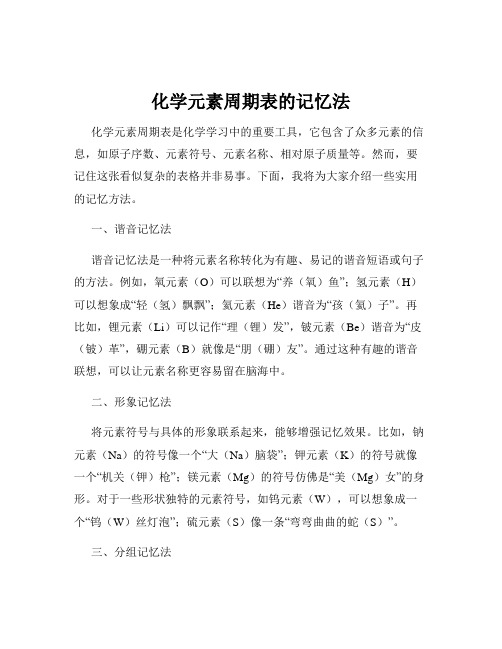 化学元素周期表的记忆法

化学元素周期表是化学学习中的重要工具，它包含了众多元素的信息，如原子序数、元素符号、元素名称、相对原子质量等。然而，要记住这张看似复杂的表格并非易事。下面，我将为大家介绍一些实用的记忆方法。

一、谐音记忆法

谐音记忆法是一种将元素名称转化为有趣、易记的谐音短语或句子的方法。例如，氧元素（O）可以联想为“养（氧）鱼”；氢元素（H）可以想象成“轻（氢）飘飘”；氦元素（He）谐音为“孩（氦）子”。再比如，锂元素（Li）可以记作“理（锂）发”，铍元素（Be）谐音为“皮（铍）革”，硼元素（B）就像是“朋（硼）友”。通过这种有趣的谐音联想，可以让元素名称更容易留在脑海中。

二、形象记忆法

将元素符号与具体的形象联系起来，能够增强记忆效果。比如，钠元素（Na）的符号像一个“大（Na）脑袋”；钾元素（K）的符号就像一个“机关（钾）枪”；镁元素（Mg）的符号仿佛是“美（Mg）女”的身形。对于一些形状独特的元素符号，如钨元素（W），可以想象成一个“钨（W）丝灯泡”；硫元素（S）像一条“弯弯曲曲的蛇（S）”。

三、分组记忆法